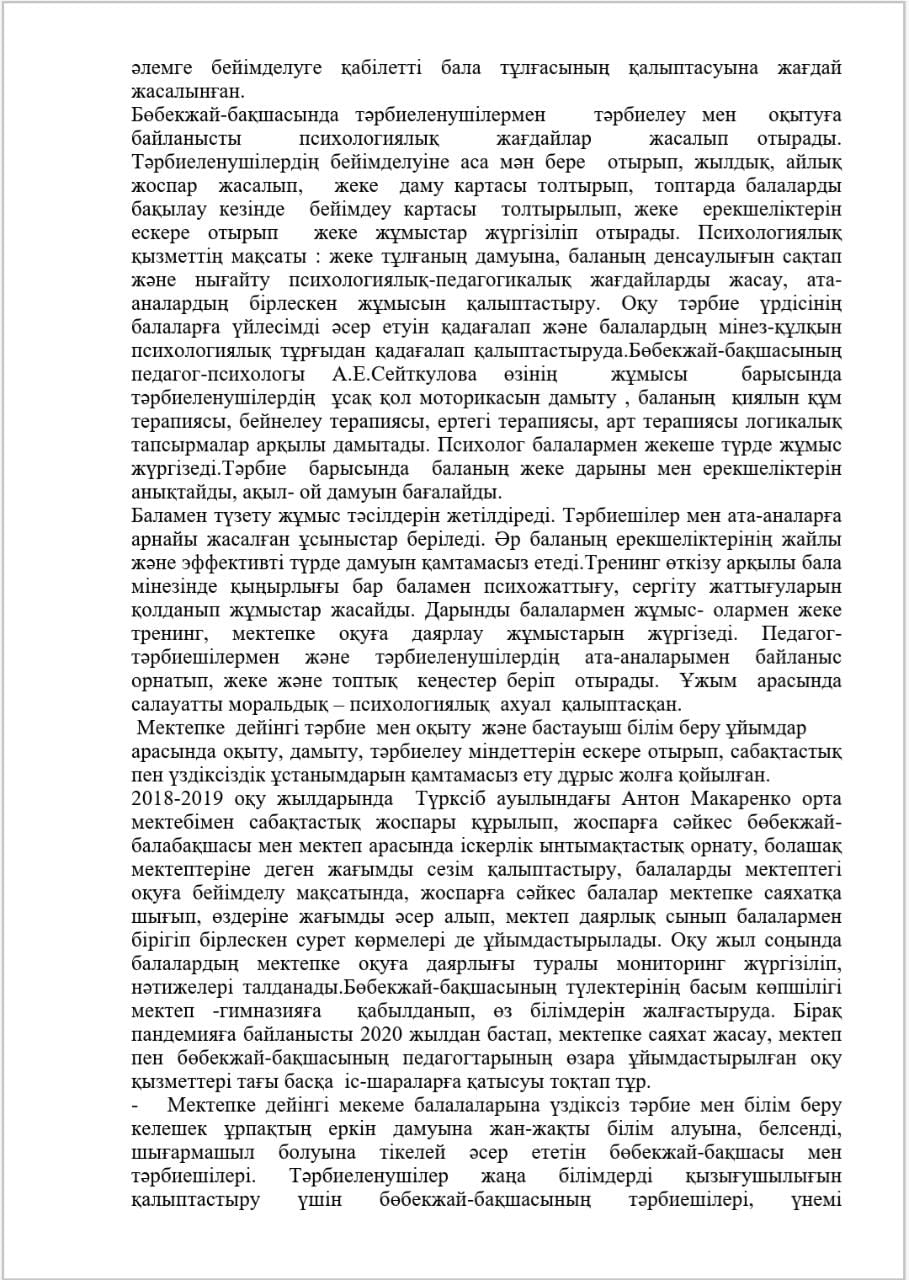 әлемге бейімделуге қабілетті бала тұлғасының қалыптасуына жағдай жасалынған.
Бөбекжай-бақшасында тәрбиеленушілермен тәрбиелеу мен оқытуға байланысты психологиялық жағдайлар жасалып отырады. Тәрбиеленушілердің бейімделуіне аса мән бере отырып, жылдық, айлық жоспар жасалып, жеке даму картасы толтырып, топтарда балаларды бақылау кезінде бейімдеу картасы толтырылып, жеке ерекшеліктерін ескере отырып жеке жұмыстар жүргізіліп отырады. Психологиялық қызметтің мақсаты : жеке тұлғаның дамуына, баланың денсаулығын сақтап және нығайту психологиялық-педагогикалық жағдайларды жасау, ата-аналардың бірлескен жұмысын қалыптастыру. Оқу тәрбие үрдісінің балаларға үйлесімді әсер етуін қадағалап және балалардың мінез-құлқын психологиялық тұрғыдан қадағалап қалыптастыруда.Бөбекжай-бақшасының педагог-психологы А.Е.Сейткулова өзінің жұмысы барысында тәрбиеленушілердің ұсақ қол моторикасын дамыту , баланың қиялын құм терапиясы, бейнелеу терапиясы, ертегі терапиясы, арт терапиясы логикалық тапсырмалар арқылы дамытады. Психолог балалармен жекеше түрде жұмыс жүргізеді.Тәрбие барысында баланың жеке дарыны мен ерекшеліктерін анықтайды, ақыл- ой дамуын бағалайды.
Баламен түзету жұмыс тәсілдерін жетілдіреді. Тәрбиешілер мен ата-аналарға арнайы жасалған ұсыныстар беріледі. Әр баланың ерекшеліктерінің жайлы және эффективті түрде дамуын қамтамасыз етеді.Тренинг өткізу арқылы бала мінезінде қыңырлығы бар баламен психожаттығу, сергіту жаттығуларын қолданып жұмыстар жасайды. Дарынды балалармен жұмыс- олармен жеке тренинг, мектепке оқуға даярлау жұмыстарын жүргізеді. Педагог-тәрбиешілермен және тәрбиеленушілердің ата-аналарымен байланыс орнатып, жеке және топтық кеңестер беріп отырады. Ұжым арасында салауатты моральдық – психологиялық ахуал қалыптасқан.
Мектепке дейінгі тәрбие мен оқыту және бастауыш білім беру ұйымдар арасында оқыту, дамыту, тәрбиелеу міндеттерін ескере отырып, сабақтастық пен үздіксіздік ұстанымдарын қамтамасыз ету дұрыс жолға қойылған.
2018-2019 оқу жылдарында Түрксіб ауылындағы Антон Макаренко орта мектебімен сабақтастық жоспары құрылып, жоспарға сәйкес бөбекжай-балабақшасы мен мектеп арасында іскерлік ынтымақтастық орнату, болашақ мектептеріне деген жағымды сезім қалыптастыру, балаларды мектептегі оқуға бейімделу мақсатында, жоспарға сәйкес балалар мектепке саяхатқа шығып, өздеріне жағымды әсер алып, мектеп даярлық сынып балалармен бірігіп бірлескен сурет көрмелері де ұйымдастырылады. Оқу жыл соңында балалардың мектепке оқуға даярлығы туралы мониторинг жүргізіліп, нәтижелері талданады.Бөбекжай-бақшасының түлектерінің басым көпшілігі мектеп -гимназияға қабылданып, өз білімдерін жалғастыруда. Бірақ пандемияға байланысты 2020 жылдан бастап, мектепке саяхат жасау, мектеп пен бөбекжай-бақшасының педагогтарының өзара ұйымдастырылған оқу қызметтері тағы басқа іс-шараларға қатысуы тоқтап тұр.
- Мектепке дейінгі мекеме балалаларына үздіксіз тәрбие мен білім беру келешек ұрпақтың еркін дамуына жан-жақты білім алуына, белсенді, шығармашыл болуына тікелей әсер ететін бөбекжай-бақшасы мен тәрбиешілері. Тәрбиеленушілер жаңа білімдерді қызығушылығын қалыптастыру үшін бөбекжай-бақшасының тәрбиешілері, үнемі